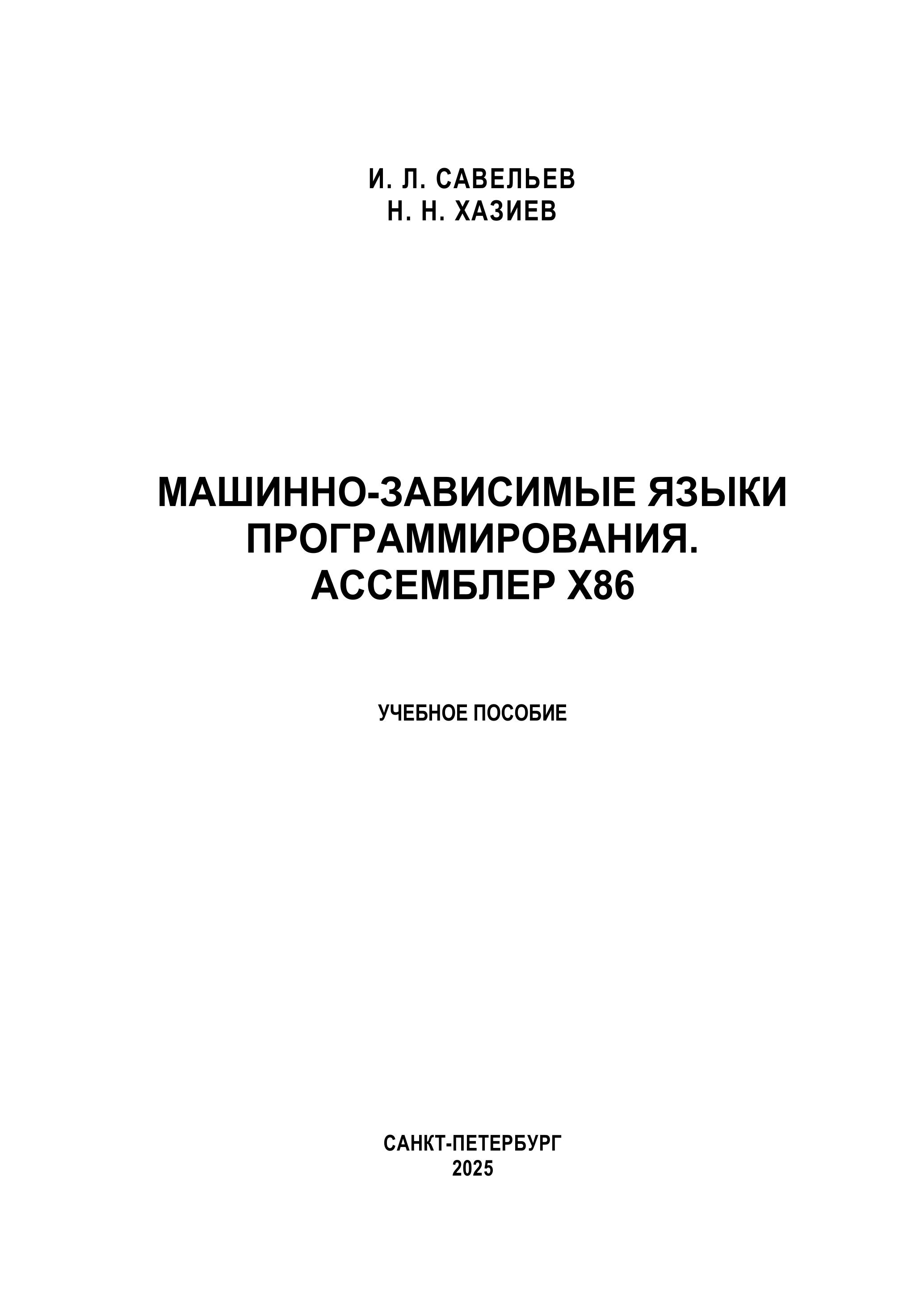 И. Л. САВЕЛЬЕВ
Н. Н. ХАЗИЕВ

МАШИННО-ЗАВИСИМЫЕ ЯЗЫКИ
ПРОГРАММИРОВАНИЯ.
АССЕМБЛЕР X86

УЧЕБНОЕ ПОСОБИЕ

САНКТ-ПЕТЕРБУРГ
2025